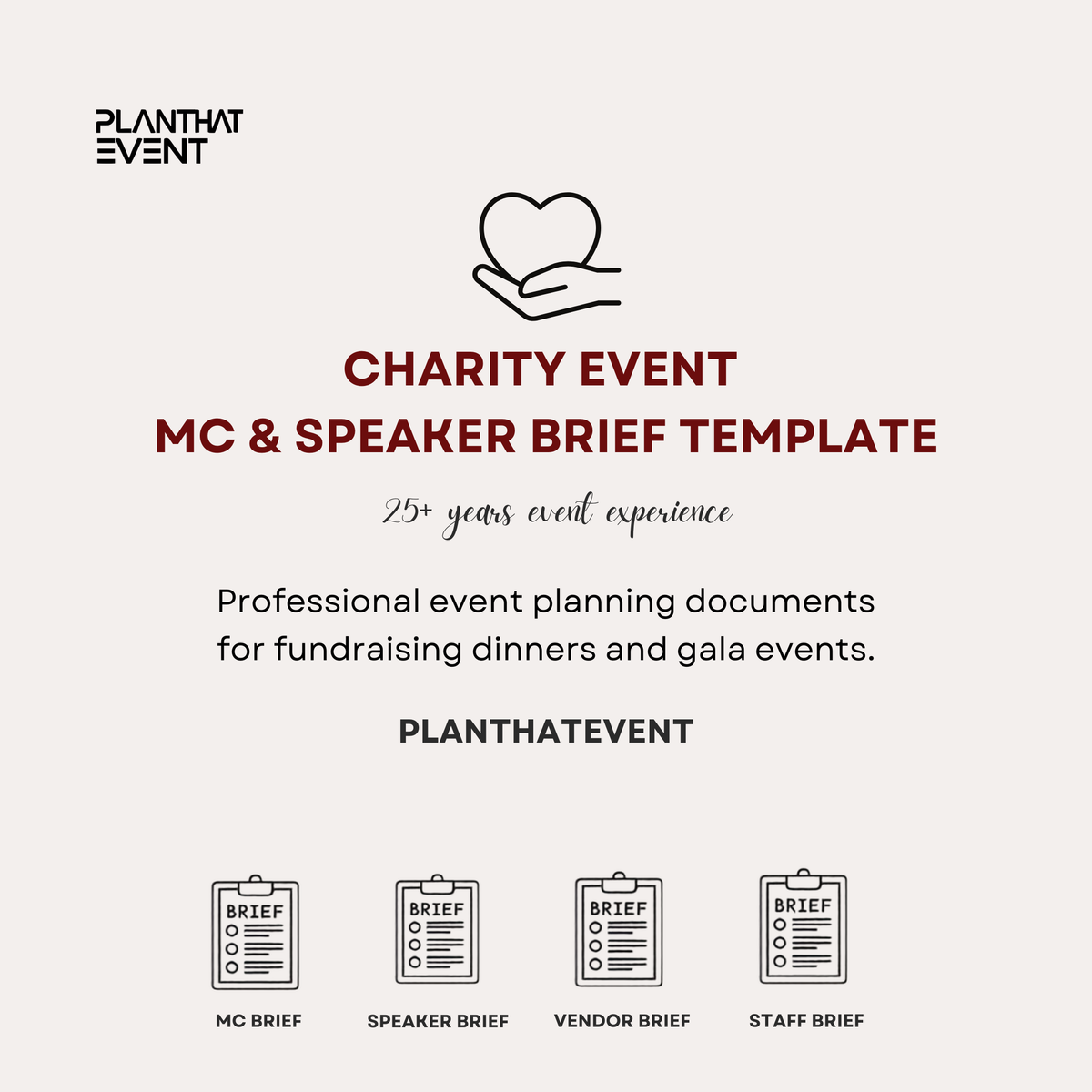 PLANTHAT
EVENT

CHARITY EVENT
MC & SPEAKER BRIEF TEMPLATE

25+ years event experience

Professional event planning documents for fundraising dinners and gala events.

PLANTHATEVENT

BRIEF

MC BRIEF

BRIEF

SPEAKER BRIEF

BRIEF

VENDOR BRIEF

BRIEF

STAFF BRIEF